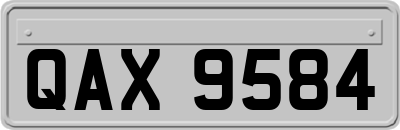 QAX 9584